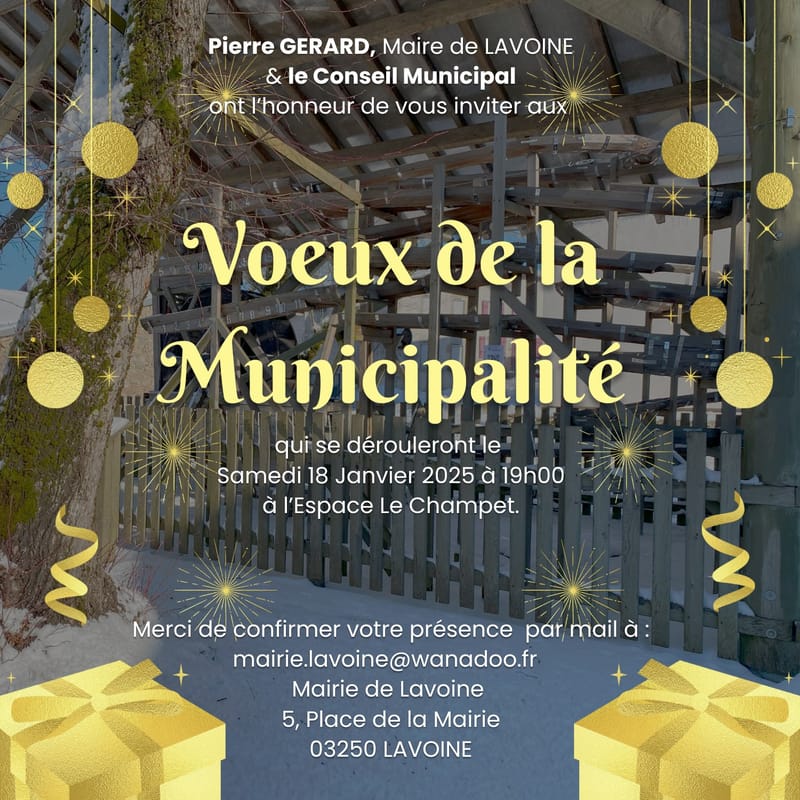 Pierre GERARD, Maire de LAVOINE
& le Conseil Municipal
ont l'honneur de vous inviter aux

Voeux de la Municipalité

qui se dérouleront le
Samedi 18 Janvier 2025 à 19h00
à l'Espace Le Champet.

Merci de confirmer votre présence par mail à :
mairie.lavoine@wanadoo.fr
Mairie de Lavoine
5, Place de la Mairie
03250 LAVOINE